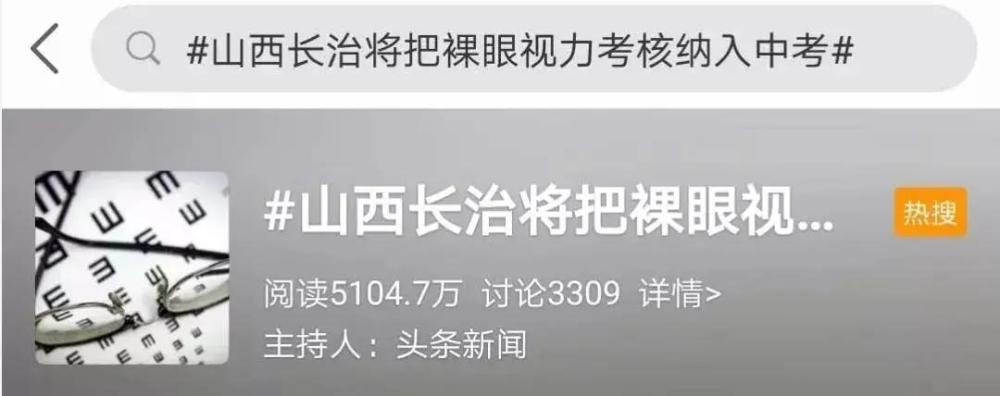 #山西长治将把裸眼视力考核纳入中考#

#山西长治将把裸眼视...

热搜

阅读5104.7万 讨论3309 详情>

主持人：头条新闻